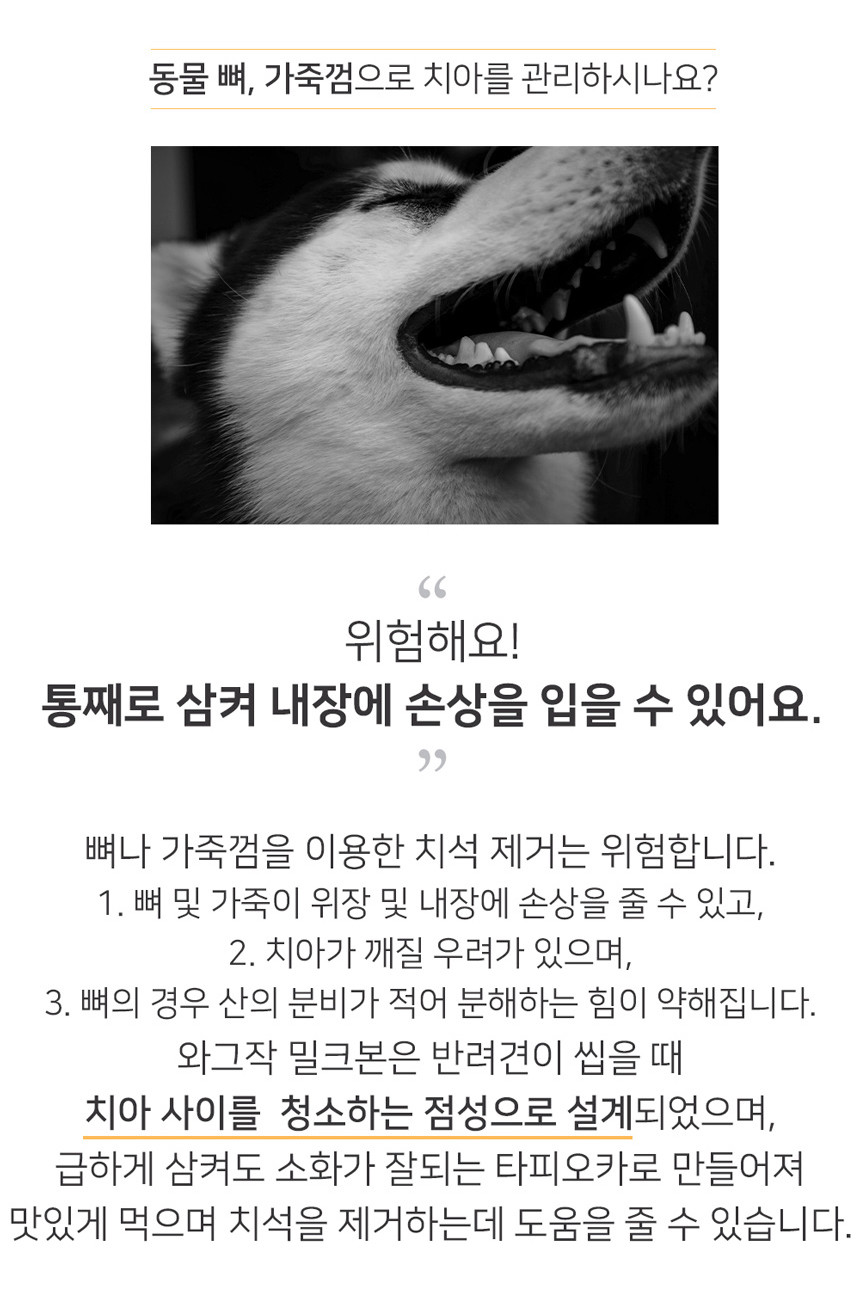 동물 뼈, 가죽껌으로 치아를 관리하시나요?

“
위험해요!
통째로 삼켜 내장에 손상을 입을 수 있어요.
”

뼈나 가죽껌을 이용한 치석 제거는 위험합니다.
1. 뼈 및 가죽이 위장 및 내장에 손상을 줄 수 있고,
2. 치아가 깨질 우려가 있으며,
3. 뼈의 경우 산의 분비가 적어 분해하는 힘이 약해집니다.
와그작 밀크본은 반려견이 씹을 때
치아 사이를 청소하는 점성으로 설계되었으며,
급하게 삼켜도 소화가 잘되는 타피오카로 만들어져
맛있게 먹으며 치석을 제거하는데 도움을 줄 수 있습니다.